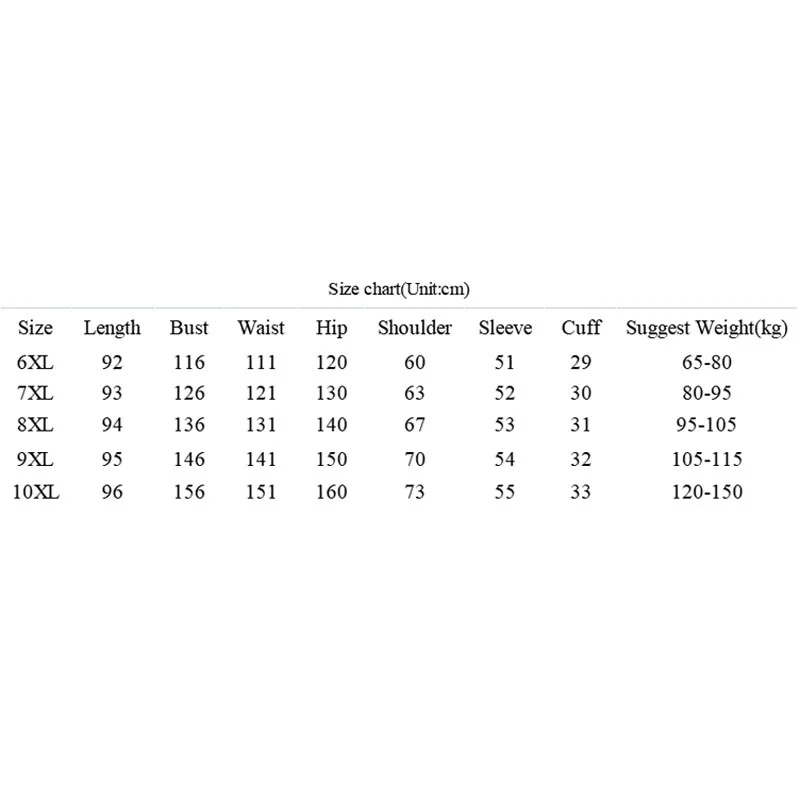 Size chart(Unit:cm)

| Size | Length | Bust | Waist | Hip | Shoulder | Sleeve | Cuff | Suggest Weight(kg) |
|---|---|---|---|---|---|---|---|---|
| 6XL | 92 | 116 | 111 | 120 | 60 | 51 | 29 | 65-80 |
| 7XL | 93 | 126 | 121 | 130 | 63 | 52 | 30 | 80-95 |
| 8XL | 94 | 136 | 131 | 140 | 67 | 53 | 31 | 95-105 |
| 9XL | 95 | 146 | 141 | 150 | 70 | 54 | 32 | 105-115 |
| 10XL | 96 | 156 | 151 | 160 | 73 | 55 | 33 | 120-150 |